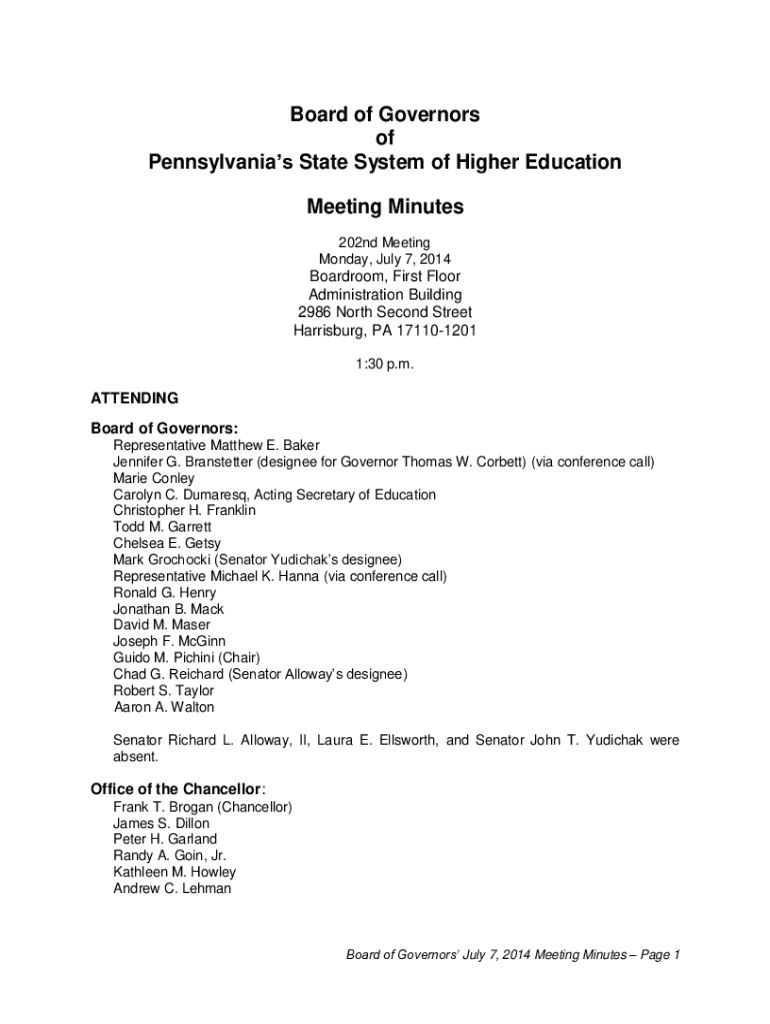 Board of Governors
of
Pennsylvania's State System of Higher Education

Meeting Minutes

202nd Meeting
Monday, July 7, 2014
Boardroom, First Floor
Administration Building
2986 North Second Street
Harrisburg, PA 17110-1201

1:30 p.m.

ATTENDING

Board of Governors:
Representative Matthew E. Baker
Jennifer G. Branstetter (designee for Governor Thomas W. Corbett) (via conference call)
Marie Conley
Carolyn C. Dumaresq, Acting Secretary of Education
Christopher H. Franklin
Todd M. Garrett
Chelsea E. Getsy
Mark Grochocki (Senator Yudichak's designee)
Representative Michael K. Hanna (via conference call)
Ronald G. Henry
Jonathan B. Mack
David M. Maser
Joseph F. McGinn
Guido M. Pichini (Chair)
Chad G. Reichard (Senator Alloway's designee)
Robert S. Taylor
Aaron A. Walton

Senator Richard L. Alloway, II, Laura E. Ellsworth, and Senator John T. Yudichak were absent.

Office of the Chancellor:
Frank T. Brogan (Chancellor)
James S. Dillon
Peter H. Garland
Randy A. Goin, Jr.
Kathleen M. Howley
Andrew C. Lehman

Board of Governors' July 7, 2014 Meeting Minutes – Page 1